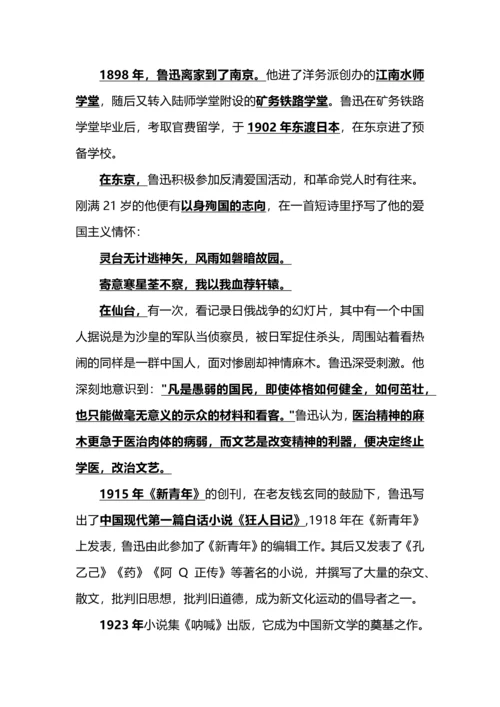 1898 年，鲁迅离家到了南京。他进了洋务派创办的江南水师学堂，随后又转入陆师学堂附设的矿务铁路学堂。鲁迅在矿务铁路学堂毕业后，考取官费留学，于 1902 年东渡日本，在东京进了预备学校。

在东京，鲁迅积极参加反清爱国活动，和革命党人时有往来。刚满 21 岁的他便有以身殉国的志向，在一首短诗里抒写了他的爱国主义情怀：

灵台无计逃神矢，风雨如磐暗故园。

寄意寒星荃不察，我以我血荐轩辕。

在仙台，有一次，看记录日俄战争的幻灯片，其中有一个中国人据说是为沙皇的军队当侦察员，被日军捉住杀头，周围站着看热闹的同样是一群中国人，面对惨剧却神情麻木。鲁迅深受刺激。他深刻地意识到："凡是愚弱的国民，即使体格如何健全，如何茁壮，也只能做毫无意义的示众的材料和看客。"鲁迅认为，医治精神的麻木更急于医治肉体的病弱，而文艺是改变精神的利器，便决定终止学医，改治文艺。

1915 年《新青年》的创刊，在老友钱玄同的鼓励下，鲁迅写出了中国现代第一篇白话小说《狂人日记》,1918 年在《新青年》上发表，鲁迅由此参加了《新青年》的编辑工作。其后又发表了《孔乙己》《药》《阿 Q 正传》等著名的小说，并撰写了大量的杂文、散文，批判旧思想，批判旧道德，成为新文化运动的倡导者之一。

1923 年小说集《呐喊》出版，它成为中国新文学的奠基之作。